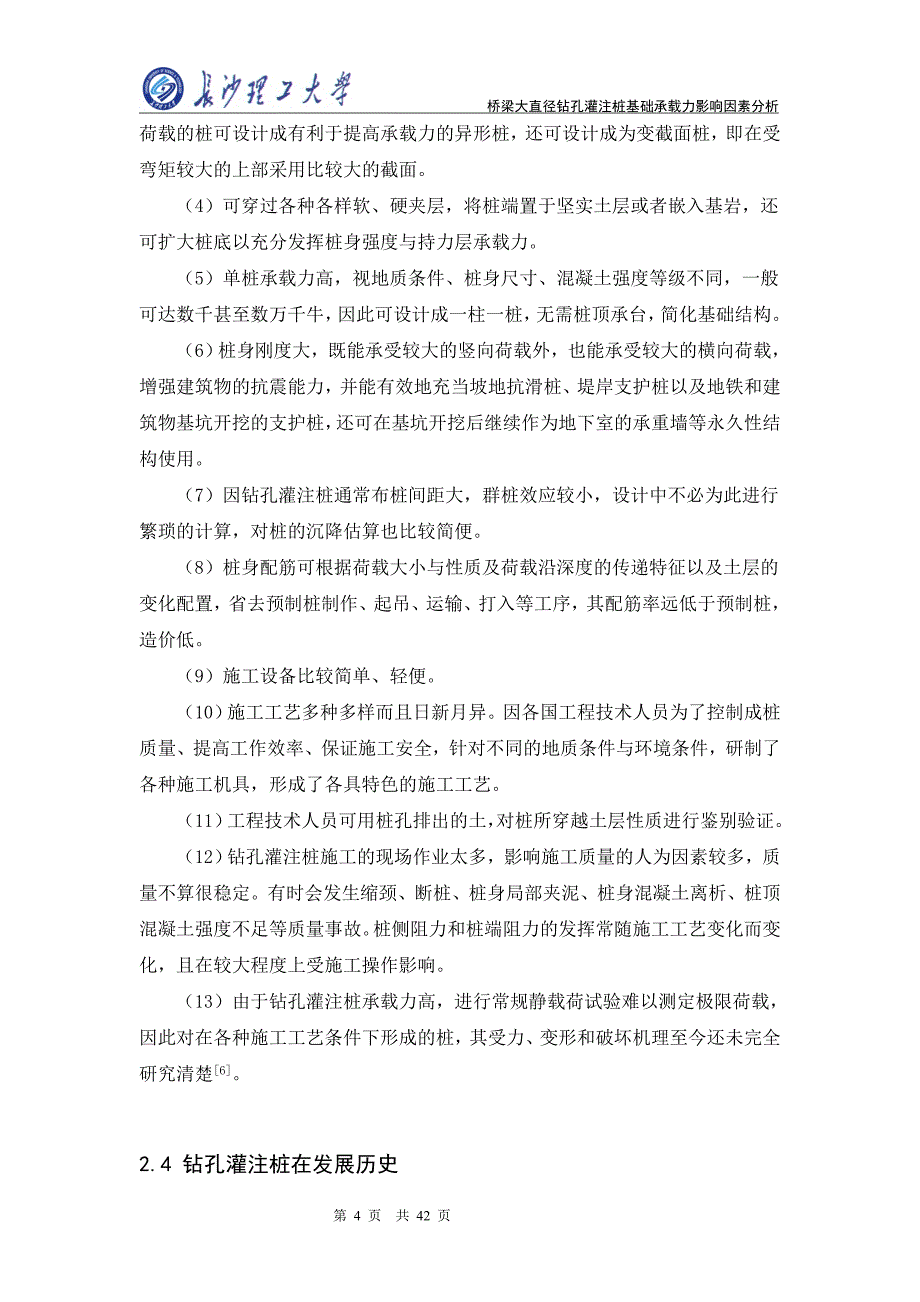 长沙理工大学

桥梁大直径钻孔灌注桩基础承载力影响因素分析

荷载的桩可设计成有利于提高承载力的异形桩，还可设计成为变截面桩，即在受弯矩较大的上部采用比较大的截面。

（4）可穿过各种各样软、硬夹层，将桩端置于坚实土层或者嵌入基岩，还可扩大桩底以充分发挥桩身强度与持力层承载力。

（5）单桩承载力高，视地质条件、桩身尺寸、混凝土强度等级不同，一般可达数千甚至数万千牛，因此可设计成一柱一桩，无需桩顶承台，简化基础结构。

（6）桩身刚度大，既能承受较大的竖向荷载外，也能承受较大的横向荷载，增强建筑物的抗震能力，并能有效地充当坡地抗滑桩、堤岸支护桩以及地铁和建筑物基坑开挖的支护桩，还可在基坑开挖后继续作为地下室的承重墙等永久性结构使用。

（7）因钻孔灌注桩通常布桩间距大，群桩效应较小，设计中不必为此进行繁琐的计算，对桩的沉降估算也比较简便。

（8）桩身配筋可根据荷载大小与性质及荷载沿深度的传递特征以及土层的变化配置，省去预制桩制作、起吊、运输、打入等工序，其配筋率远低于预制桩，造价低。

（9）施工设备比较简单、轻便。

（10）施工工艺多种多样而且日新月异。因各国工程技术人员为了控制成桩质量、提高工作效率、保证施工安全，针对不同的地质条件与环境条件，研制了各种施工机具，形成了各具特色的施工工艺。

（11）工程技术人员可用桩孔排出的土，对桩所穿越土层性质进行鉴别验证。

（12）钻孔灌注桩施工的现场作业太多，影响施工质量的人为因素较多，质量不算很稳定。有时会发生缩颈、断桩、桩身局部夹泥、桩身混凝土离析、桩顶混凝土强度不足等质量事故。桩侧阻力和桩端阻力的发挥常随施工工艺变化而变化，且在较大程度上受施工操作影响。

（13）由于钻孔灌注桩承载力高，进行常规静载荷试验难以测定极限荷载，因此对在各种施工工艺条件下形成的桩，其受力、变形和破坏机理至今还未完全研究清楚$^{[6]}$。

2.4 钻孔灌注桩在发展历史

第 4 页 共 42 页